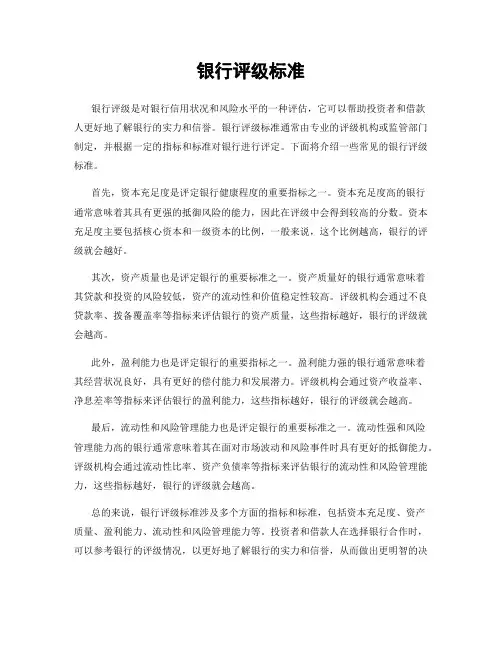 银行评级标准

银行评级是对银行信用状况和风险水平的一种评估，它可以帮助投资者和借款人更好地了解银行的实力和信誉。银行评级标准通常由专业的评级机构或监管部门制定，并根据一定的指标和标准对银行进行评定。下面将介绍一些常见的银行评级标准。

首先，资本充足度是评定银行健康程度的重要指标之一。资本充足度高的银行通常意味着其具有更强的抵御风险的能力，因此在评级中会得到较高的分数。资本充足度主要包括核心资本和一级资本的比例，一般来说，这个比例越高，银行的评级就会越好。

其次，资产质量也是评定银行的重要标准之一。资产质量好的银行通常意味着其贷款和投资的风险较低，资产的流动性和价值稳定性较高。评级机构会通过不良贷款率、拨备覆盖率等指标来评估银行的资产质量，这些指标越好，银行的评级就会越高。

此外，盈利能力也是评定银行的重要指标之一。盈利能力强的银行通常意味着其经营状况良好，具有更好的偿付能力和发展潜力。评级机构会通过资产收益率、净息差率等指标来评估银行的盈利能力，这些指标越好，银行的评级就会越高。

最后，流动性和风险管理能力也是评定银行的重要标准之一。流动性强和风险管理能力高的银行通常意味着其在面对市场波动和风险事件时具有更好的抵御能力。评级机构会通过流动性比率、资产负债率等指标来评估银行的流动性和风险管理能力，这些指标越好，银行的评级就会越高。

总的来说，银行评级标准涉及多个方面的指标和标准，包括资本充足度、资产质量、盈利能力、流动性和风险管理能力等。投资者和借款人在选择银行合作时，可以参考银行的评级情况，以更好地了解银行的实力和信誉，从而做出更明智的决